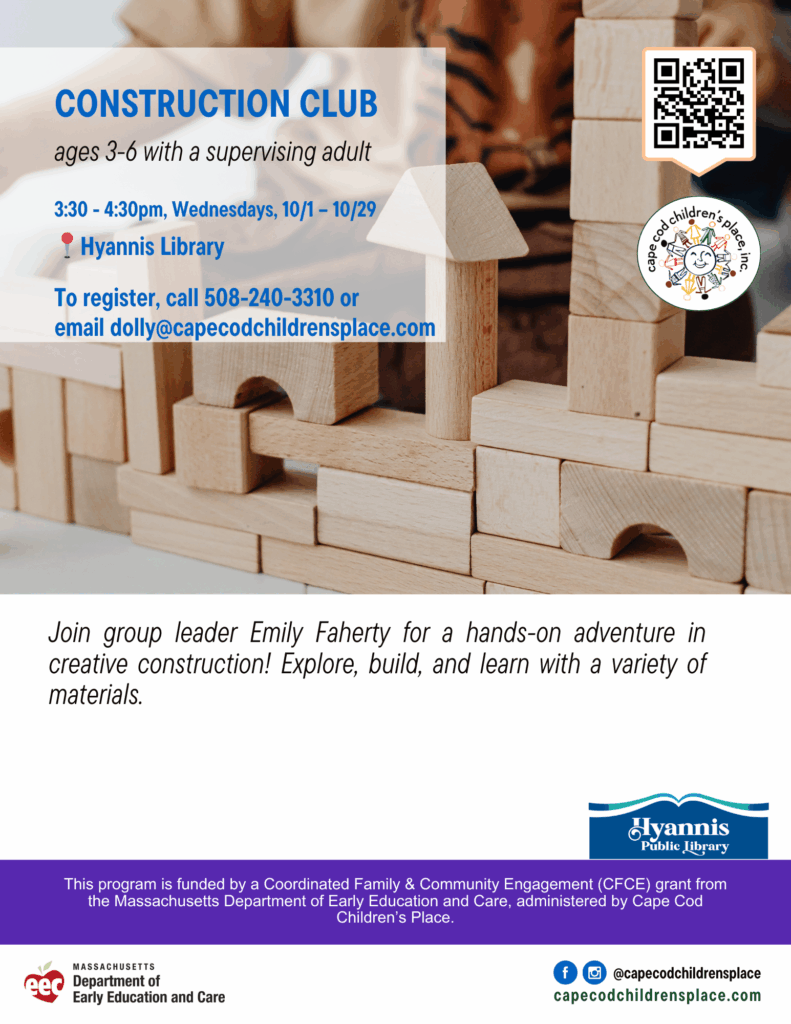 CONSTRUCTION CLUB

ages 3-6 with a supervising adult

3:30 - 4:30pm, Wednesdays, 10/1 – 10/29

Hyannis Library

To register, call 508-240-3310 or email dolly@capecodchildrensplace.com

cape cod children's place, inc.

Join group leader Emily Faherty for a hands-on adventure in creative construction! Explore, build, and learn with a variety of materials.

Hyannis Public Library

This program is funded by a Coordinated Family & Community Engagement (CFCE) grant from the Massachusetts Department of Early Education and Care, administered by Cape Cod Children's Place.

eec MASSACHUSETTS Department of Early Education and Care

@capecodchildrensplace
capecodchildrensplace.com